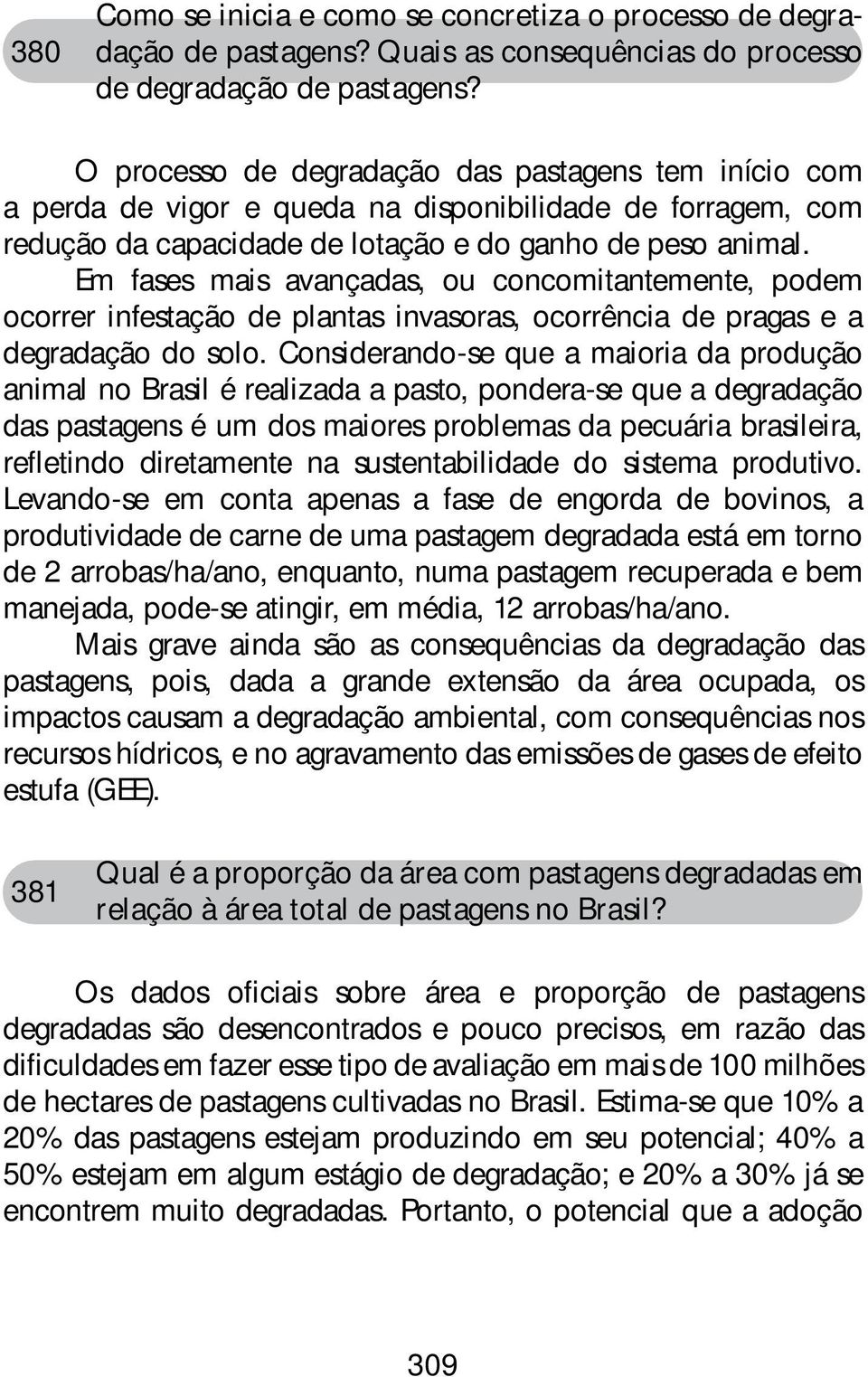 380 Como se inicia e como se concretiza o processo de degradação de pastagens? Quais as consequências do processo de degradação de pastagens?

O processo de degradação das pastagens tem início com a perda de vigor e queda na disponibilidade de forragem, com redução da capacidade de lotação e do ganho de peso animal. Em fases mais avançadas, ou concomitantemente, podem ocorrer infestação de plantas invasoras, ocorrência de pragas e a degradação do solo. Considerando-se que a maioria da produção animal no Brasil é realizada a pasto, pondera-se que a degradação das pastagens é um dos maiores problemas da pecuária brasileira, refletindo diretamente na sustentabilidade do sistema produtivo. Levando-se em conta apenas a fase de engorda de bovinos, a produtividade de carne de uma pastagem degradada está em torno de 2 arrobas/ha/ano, enquanto, numa pastagem recuperada e bem manejada, pode-se atingir, em média, 12 arrobas/ha/ano.

Mais grave ainda são as consequências da degradação das pastagens, pois, dada a grande extensão da área ocupada, os impactos causam a degradação ambiental, com consequências nos recursos hídricos, e no agravamento das emissões de gases de efeito estufa (GEE).

381 Qual é a proporção da área com pastagens degradadas em relação à área total de pastagens no Brasil?

Os dados oficiais sobre área e proporção de pastagens degradadas são desencontrados e pouco precisos, em razão das dificuldades em fazer esse tipo de avaliação em mais de 100 milhões de hectares de pastagens cultivadas no Brasil. Estima-se que 10% a 20% das pastagens estejam produzindo em seu potencial; 40% a 50% estejam em algum estágio de degradação; e 20% a 30% já se encontrem muito degradadas. Portanto, o potencial que a adoção

309